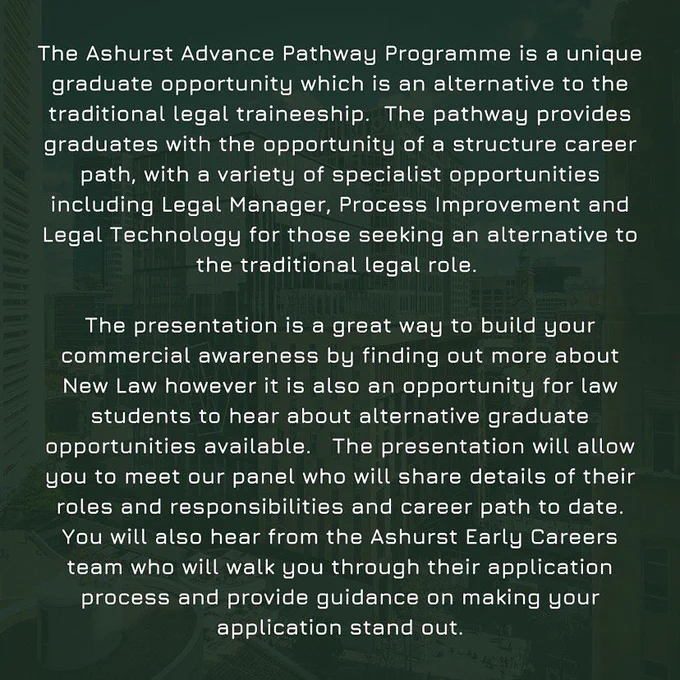 The Ashurst Advance Pathway Programme is a unique graduate opportunity which is an alternative to the traditional legal traineeship.  The pathway provides graduates with the opportunity of a structure career path, with a variety of specialist opportunities including Legal Manager, Process Improvement and Legal Technology for those seeking an alternative to the traditional legal role.

The presentation is a great way to build your commercial awareness by finding out more about New Law however it is also an opportunity for law students to hear about alternative graduate opportunities available.   The presentation will allow you to meet our panel who will share details of their roles and responsibilities and career path to date. You will also hear from the Ashurst Early Careers team who will walk you through their application process and provide guidance on making your application stand out.